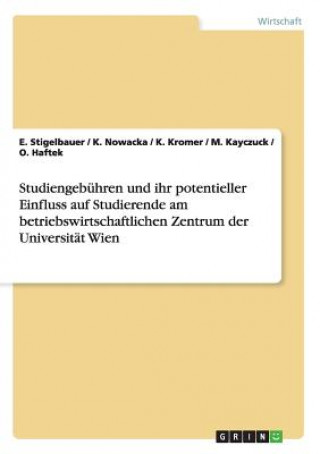 Wirtschaft

E. Stigelbauer / K. Nowacka / K. Kromer / M. Kayczuck / O. Haftek

Studiengebühren und ihr potentieller Einfluss auf Studierende am betriebswirtschaftlichen Zentrum der Universität Wien

GRIN